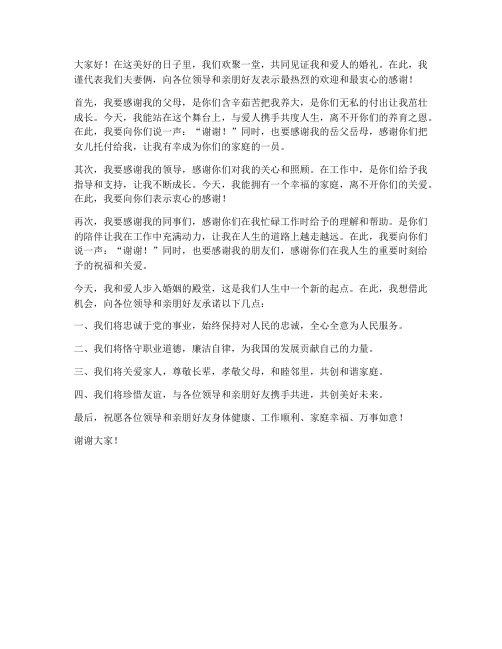 大家好！在这美好的日子里，我们欢聚一堂，共同见证我和爱人的婚礼。在此，我谨代表我们夫妻俩，向各位领导和亲朋好友表示最热烈的欢迎和最衷心的感谢！

首先，我要感谢我的父母，是你们含辛茹苦把我养大，是你们无私的付出让我茁壮成长。今天，我能站在这个舞台上，与爱人携手共度人生，离不开你们的养育之恩。在此，我要向你们说一声：“谢谢！”同时，也要感谢我的岳父岳母，感谢你们把女儿托付给我，让我有幸成为你们的家庭的一员。

其次，我要感谢我的领导，感谢你们对我的关心和照顾。在工作中，是你们给予我指导和支持，让我不断成长。今天，我能拥有一个幸福的家庭，离不开你们的关爱。在此，我要向你们表示衷心的感谢！

再次，我要感谢我的同事们，感谢你们在我忙碌工作时给予的理解和帮助。是你们的陪伴让我在工作中充满动力，让我在人生的道路上越走越远。在此，我要向你们说一声：“谢谢！”同时，也要感谢我的朋友们，感谢你们在我人生的重要时刻给予的祝福和关爱。

今天，我和爱人步入婚姻的殿堂，这是我们人生中一个新的起点。在此，我想借此机会，向各位领导和亲朋好友承诺以下几点：

一、我们将忠诚于党的事业，始终保持对人民的忠诚，全心全意为人民服务。

二、我们将恪守职业道德，廉洁自律，为我国的发展贡献自己的力量。

三、我们将关爱家人，尊敬长辈，孝敬父母，和睦邻里，共创和谐家庭。

四、我们将珍惜友谊，与各位领导和亲朋好友携手共进，共创美好未来。

最后，祝愿各位领导和亲朋好友身体健康、工作顺利、家庭幸福、万事如意！

谢谢大家！